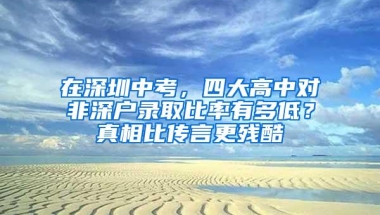 在深圳中考，四大高中对非深户录取比率有多低？真相比传言更残酷